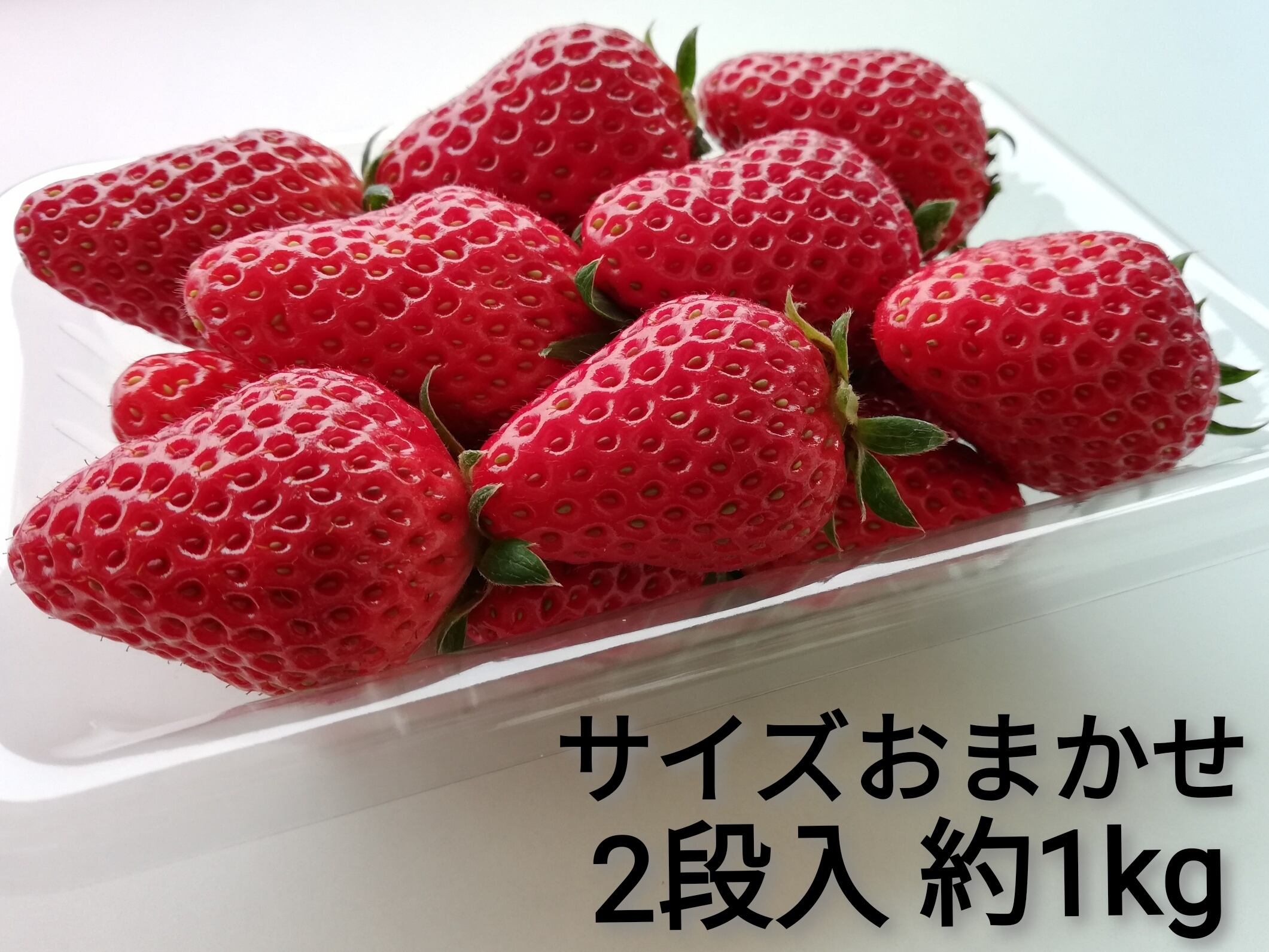 サイズおまかせ
2段入 約1kg